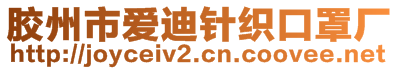 胶州市爱迪针织口罩厂
http://joyceiv2.cn.coovee.net